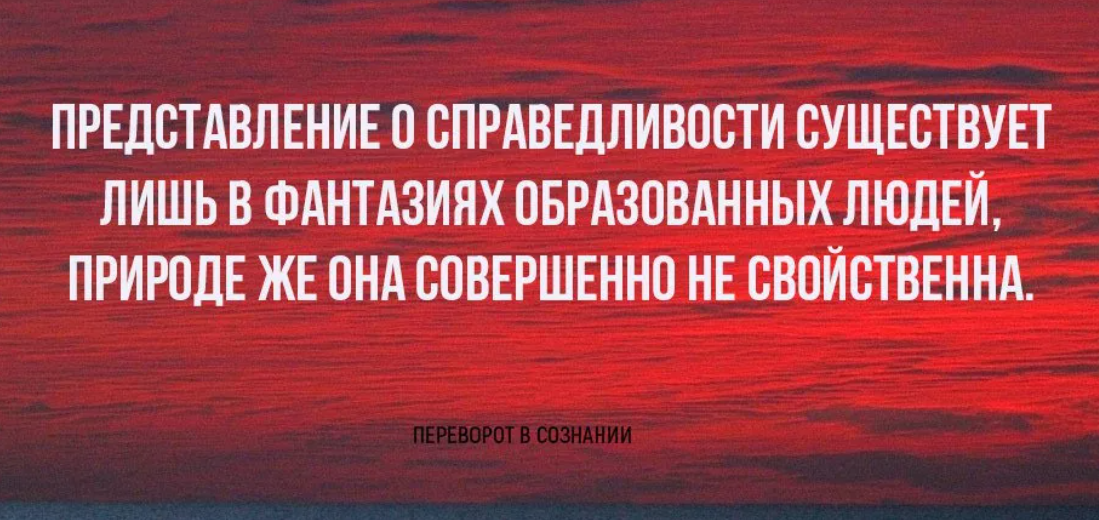 ПРЕДСТАВЛЕНИЕ О СПРАВЕДЛИВОСТИ СУЩЕСТВУЕТ ЛИШЬ В ФАНТАЗИЯХ ОБРАЗОВАННЫХ ЛЮДЕЙ, ПРИРОДЕ ЖЕ ОНА СОВЕРШЕННО НЕ СВОЙСТВЕННА.

ПЕРЕВОРОТ В СОЗНАНИИ